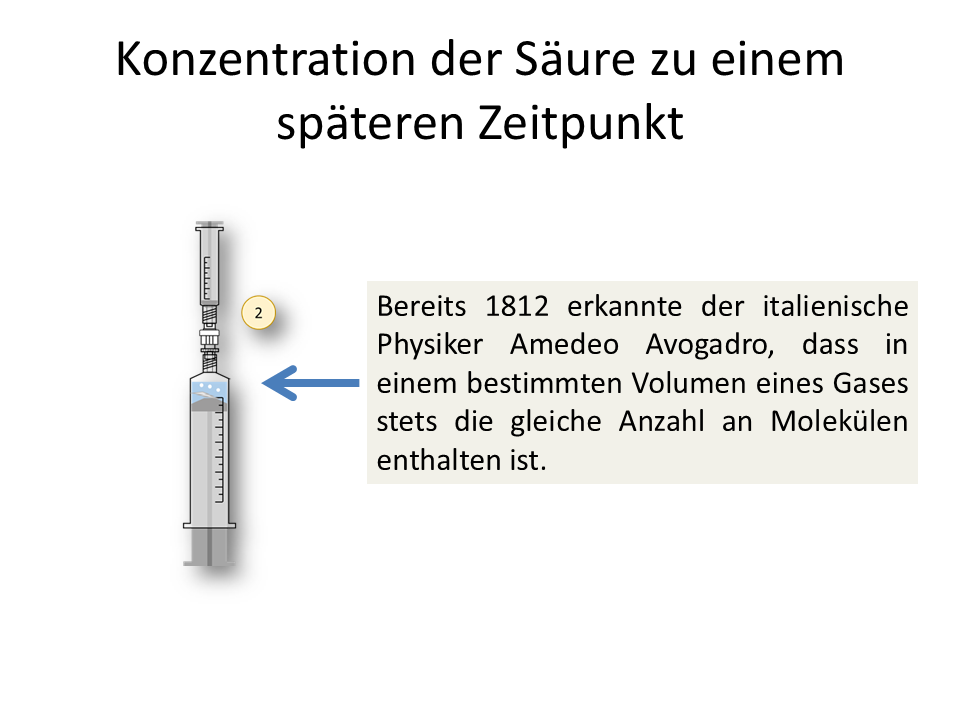 Konzentration der Säure zu einem späteren Zeitpunkt

2

Bereits 1812 erkannte der italienische Physiker Amedeo Avogadro, dass in einem bestimmten Volumen eines Gases stets die gleiche Anzahl an Molekülen enthalten ist.